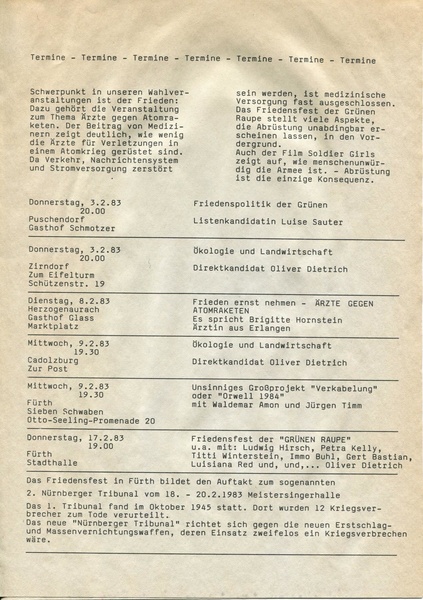 Termine - Termine - Termine - Termine - Termine - Termine - Termine

Schwerpunkt in unseren Wahlveranstaltungen ist der Frieden: Dazu gehört die Veranstaltung zum Thema Ärzte gegen Atomraketen. Der Beitrag von Medizinern zeigt deutlich, wie wenig die Ärzte für Verletzungen in einem Atomkrieg gerüstet sind. Da Verkehr, Nachrichtensystem und Stromversorgung zerstört

sein werden, ist medizinische Versorgung fast ausgeschlossen. Das Friedensfest der Grünen Raupe stellt viele Aspekte, die Abrüstung unabdingbar erscheinen lassen, in den Vordergrund. Auch der Film Soldier Girls zeigt auf, wie menschenunwürdig die Armee ist. - Abrüstung ist die einzige Konsequenz.

| | |
|---|---|
| Donnerstag, 3.2.83 20.00 Puschendorf Gasthof Schmotzer | Friedenspolitik der Grünen Listenkandidatin Luise Sauter |
| Donnerstag, 3.2.83 20.00 Zirndorf Zum Eifelturm Schützenstr. 19 | Ökologie und Landwirtschaft Direktkandidat Oliver Dietrich |
| Dienstag, 8.2.83 Herzogenaurach Gasthof Glass Marktplatz | Frieden ernst nehmen - ÄRZTE GEGEN ATOMRAKETEN Es spricht Brigitte Hornstein Ärztin aus Erlangen |
| Mittwoch, 9.2.83 19.30 Cadolzburg Zur Post | Ökologie und Landwirtschaft Direktkandidat Oliver Dietrich |
| Mittwoch, 9.2.83 19.30 Fürth Sieben Schwaben Otto-Seeling-Promenade 20 | Unsinniges Großprojekt "Verkabelung" oder "Orwell 1984" mit Waldemar Amon und Jürgen Timm |
| Donnerstag, 17.2.83 19.00 Fürth Stadthalle | Friedensfest der "GRÜNEN RAUPE" u.a. mit: Ludwig Hirsch, Petra Kelly, Titti Winterstein, Immo Buhl, Gert Bastian, Luisiana Red und, und,... Oliver Dietrich |

Das Friedensfest in Fürth bildet den Auftakt zum sogenannten
2. Nürnberger Tribunal vom 18. - 20.2.1983 Meistersingerhalle
Das 1. Tribunal fand im Oktober 1945 statt. Dort wurden 12 Kriegsverbrecher zum Tode verurteilt.
Das neue "Nürnberger Tribunal" richtet sich gegen die neuen Erstschlag- und Massenvernichtungswaffen, deren Einsatz zweifelos ein Kriegsverbrechen wäre.